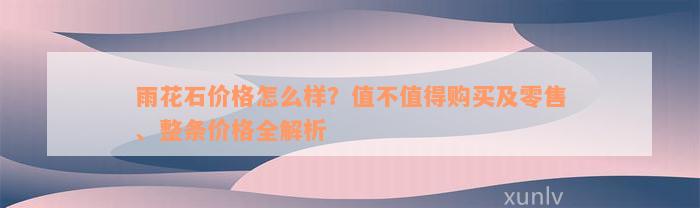 雨花石价格怎么样？值不值得购买及零售、整条价格全解析

xunlv